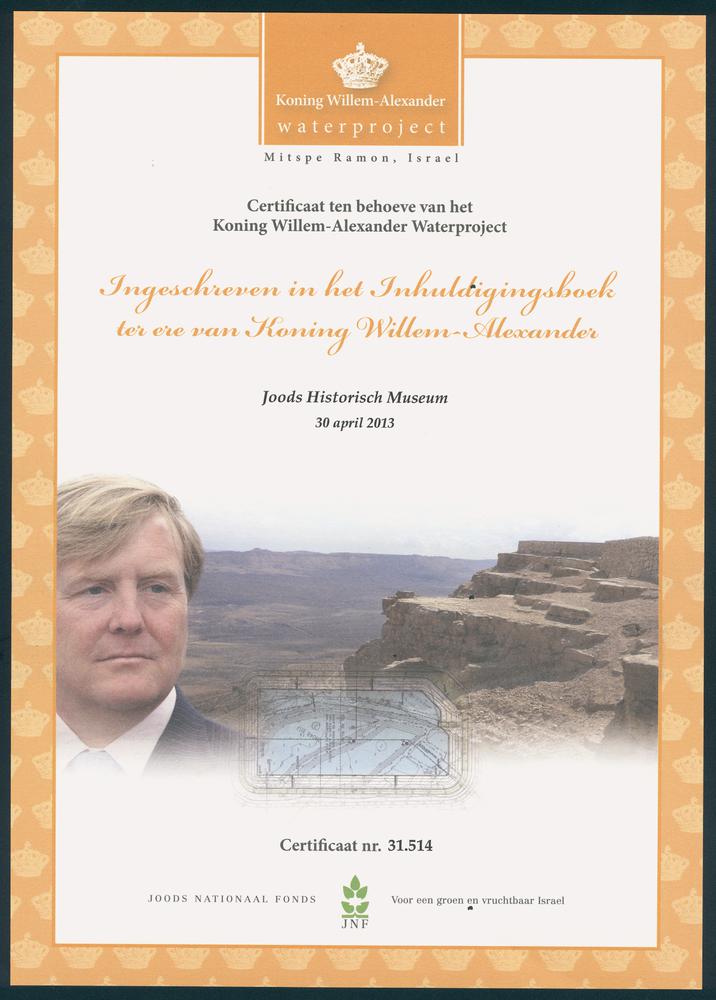 Koning Willem-Alexander
waterproject

Mitspe Ramon, Israel

Certificaat ten behoeve van het
Koning Willem-Alexander Waterproject

Ingeschreven in het Inhuldigingsboek
ter ere van Koning Willem-Alexander

Joods Historisch Museum
30 april 2013

Certificaat nr. 31.514

JOODS NATIONAAL FONDS

JNF

Voor een groen en vruchtbaar Israel